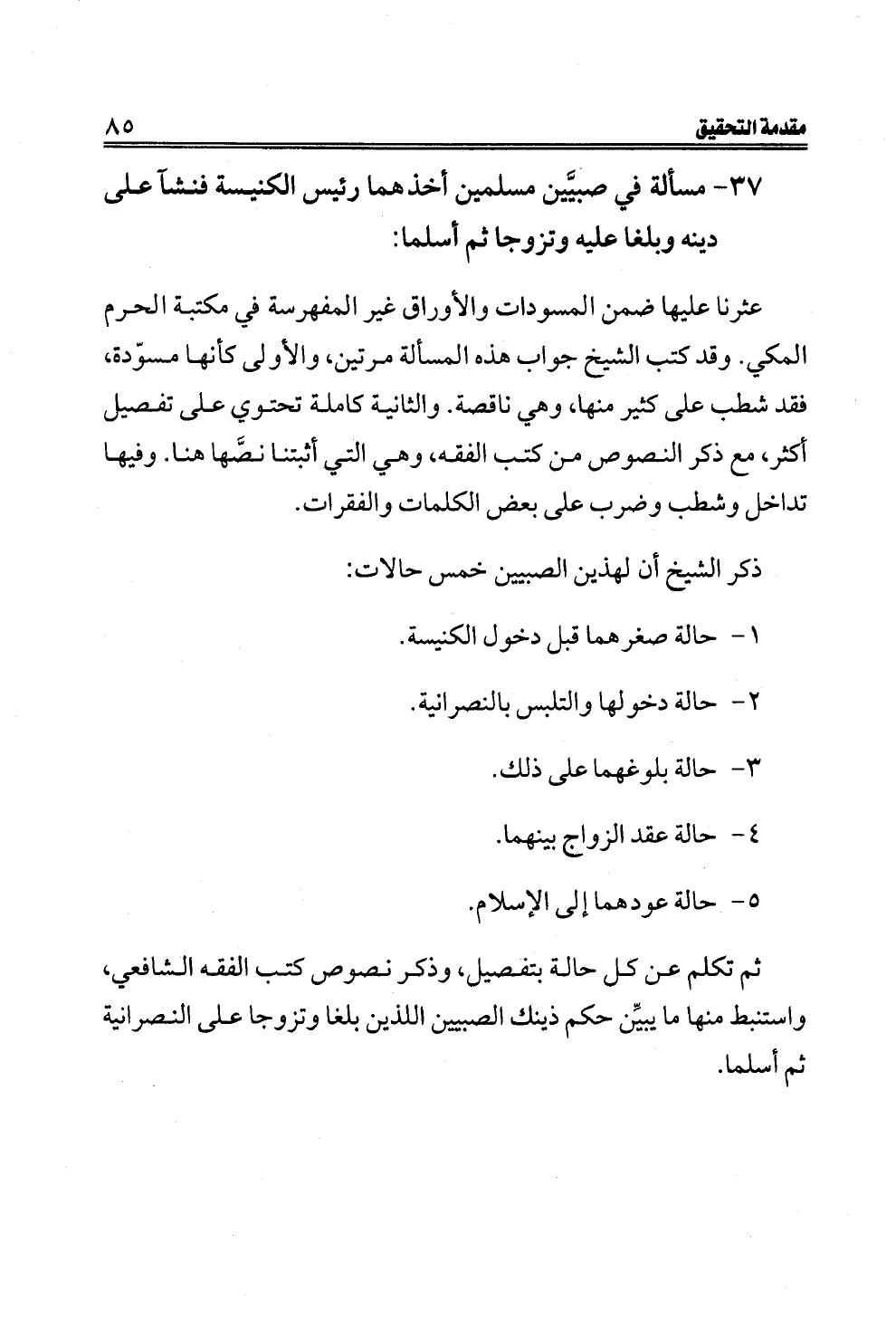 مقدمة التحقيق ٨٥

٣٧- مسألة في صبيَّين مسلمين أخذهما رئيس الكنيسة فنشآ على دينه وبلغا عليه وتزوجا ثم أسلما:

عثرنا عليها ضمن المسودات والأوراق غير المفهرسة في مكتبة الحرم المكي. وقد كتب الشيخ جواب هذه المسألة مرتين، والأولى كأنها مسوّدة، فقد شطب على كثير منها، وهي ناقصة. والثانية كاملة تحتوي على تفصيل أكثر، مع ذكر النصوص من كتب الفقه، وهي التي أثبتنا نصَّها هنا. وفيها تداخل وشطب وضرب على بعض الكلمات والفقرات.

ذكر الشيخ أن لهذين الصبيين خمس حالات:

١- حالة صغرهما قبل دخول الكنيسة.

٢- حالة دخولها والتلبس بالنصرانية.

٣- حالة بلوغهما على ذلك.

٤- حالة عقد الزواج بينهما.

٥- حالة عودهما إلى الإسلام.

ثم تكلم عن كل حالة بتفصيل، وذكر نصوص كتب الفقه الشافعي، واستنبط منها ما يبيِّن حكم ذينك الصبيين اللذين بلغا وتزوجا على النصرانية ثم أسلما.